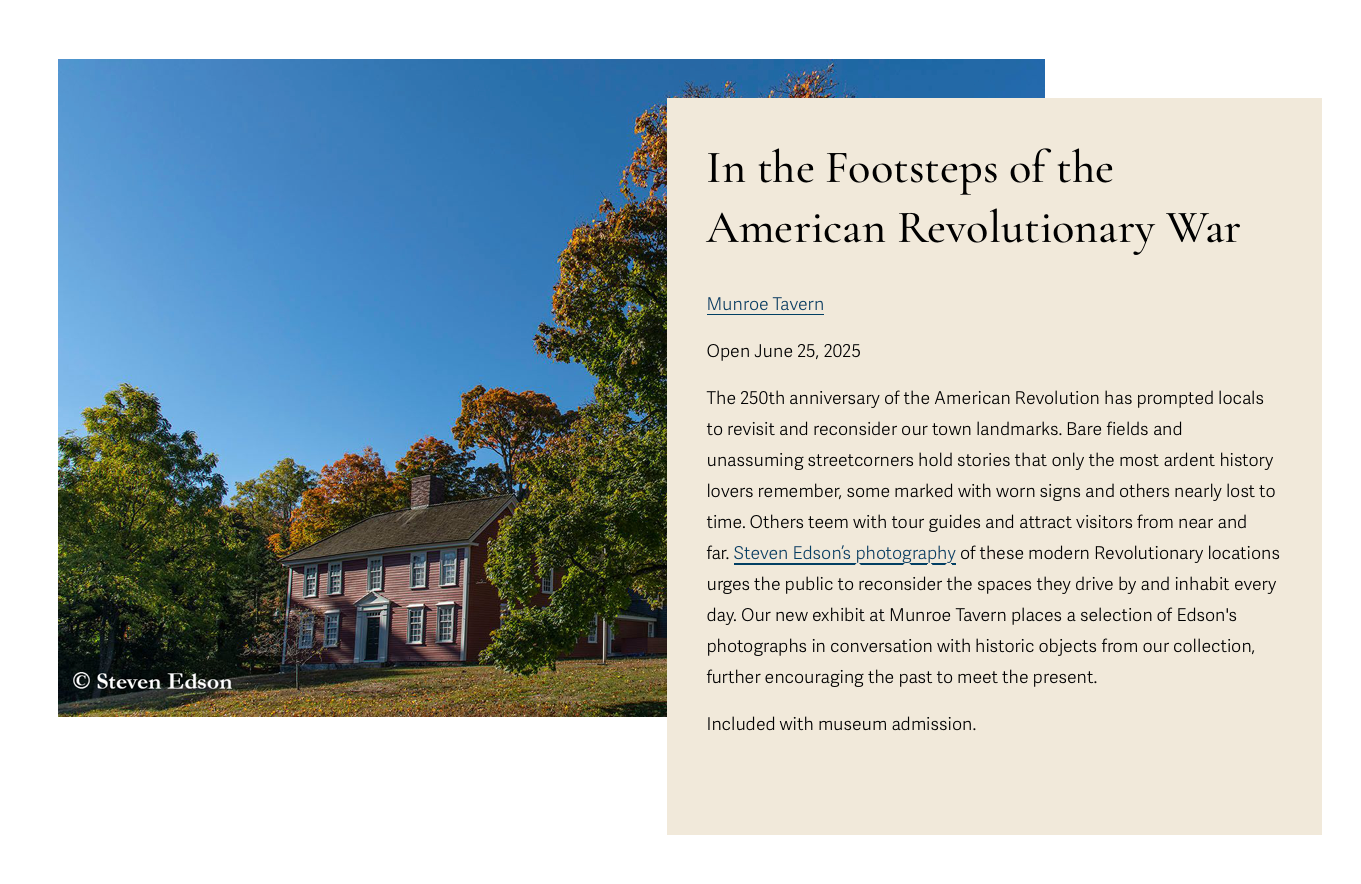 © Steven Edson

In the Footsteps of the American Revolutionary War

Munroe Tavern

Open June 25, 2025

The 250th anniversary of the American Revolution has prompted locals to revisit and reconsider our town landmarks. Bare fields and unassuming streetcorners hold stories that only the most ardent history lovers remember, some marked with worn signs and others nearly lost to time. Others teem with tour guides and attract visitors from near and far. Steven Edson's photography of these modern Revolutionary locations urges the public to reconsider the spaces they drive by and inhabit every day. Our new exhibit at Munroe Tavern places a selection of Edson's photographs in conversation with historic objects from our collection, further encouraging the past to meet the present.

Included with museum admission.